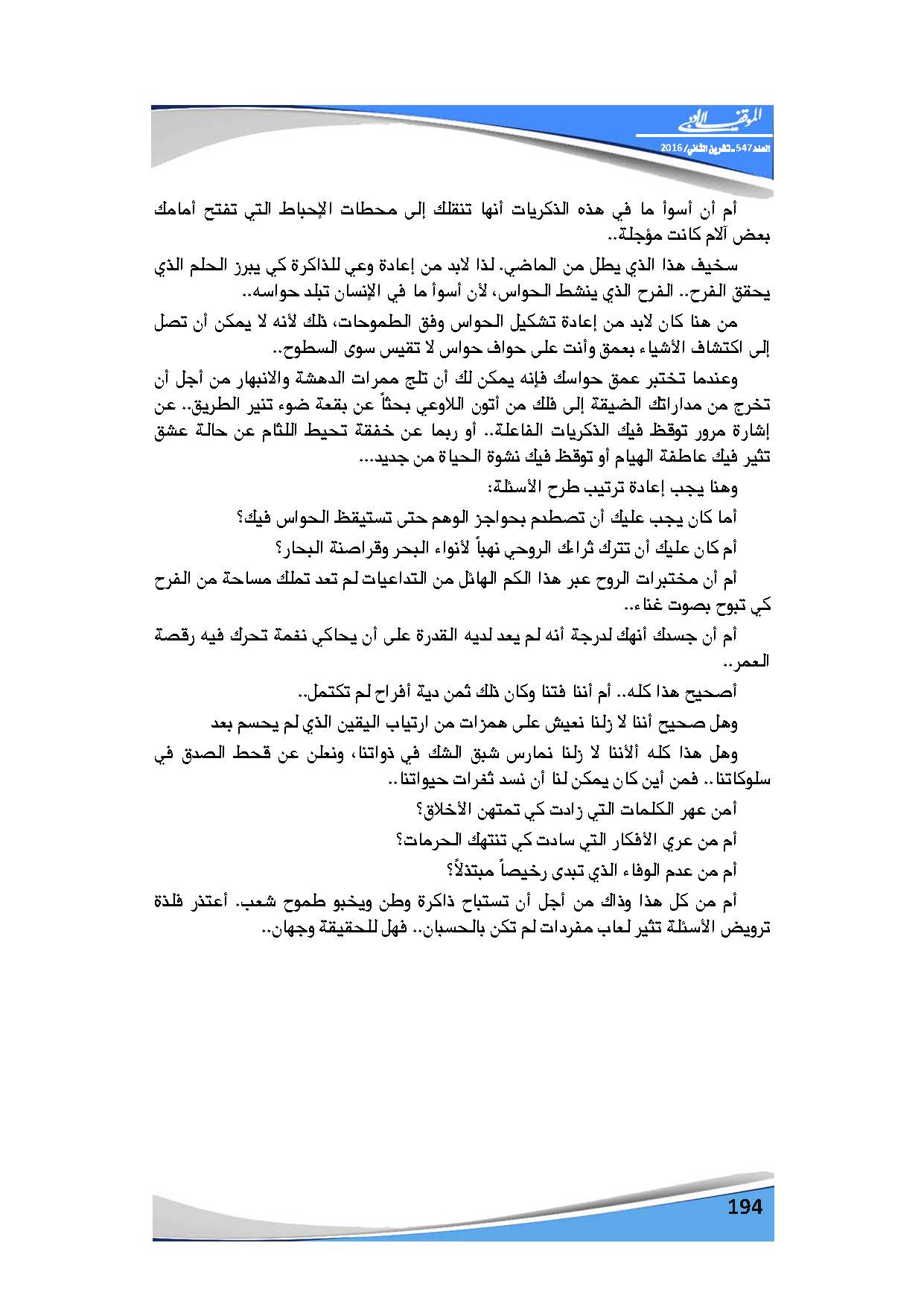 الموقف الأدبي
العدد 547 ـ تشرين الثاني/ 2016

أم أن أسوأ ما في هذه الذكريات أنها تنقلك إلى محطات الإحباط التي تفتح أمامك بعض آلام كانت مؤجلة..

سخيف هذا الذي يطل من الماضي. لذا لابد من إعادة وعي للذاكرة كي يبرز الحلم الذي يحقق الفرح.. الفرح الذي ينشط الحواس، لأن أسوأ ما في الإنسان تبلد حواسه..

من هنا كان لابد من إعادة تشكيل الحواس وفق الطموحات، ذلك لأنه لا يمكن أن تصل إلى اكتشاف الأشياء بعمق وأنت على حواف حواس لا تقيس سوى السطوح..

وعندما تختبر عمق حواسك فإنه يمكن لك أن تلج ممرات الدهشة والانبهار من أجل أن تخرج من مداراتك الضيقة إلى فلك من أتون اللاوعي بحثاً عن بقعة ضوء تنير الطريق.. عن إشارة مرور توقظ فيك الذكريات الفاعلة.. أو ربما عن خفقة تحيط اللثام عن حالة عشق تثير فيك عاطفة الهيام أو توقظ فيك نشوة الحياة من جديد...

وهنا يجب إعادة ترتيب طرح الأسئلة:

أما كان يجب عليك أن تصطدم بحواجز الوهم حتى تستيقظ الحواس فيك؟

أم كان عليك أن تترك ثراءك الروحي نهباً لأنواء البحر وقراصنة البحار؟

أم أن مختبرات الروح عبر هذا الكم الهائل من التداعيات لم تعد تملك مساحة من الفرح كي تبوح بصوت غناء..

أم أن جسدك أنهك لدرجة أنه لم يعد لديه القدرة على أن يحاكي نغمة تحرك فيه رقصة العمر..

أصحيح هذا كله.. أم أننا فتنا وكان ذلك ثمن دية أفراح لم تكتمل..

وهل صحيح أننا لا زلنا نعيش على همزات من ارتياب اليقين الذي لم يحسم بعد

وهل هذا كله ألأننا لا زلنا نمارس شبق الشك في ذواتنا، ونعلن عن قحط الصدق في سلوكاتنا.. فمن أين كان يمكن لنا أن نسد ثغرات حيواتنا..

أمن عهر الكلمات التي زادت كي تمتهن الأخلاق؟

أم من عري الأفكار التي سادت كي تنتهك الحرمات؟

أم من عدم الوفاء الذي تبدى رخيصاً مبتذلاً؟

أم من كل هذا وذاك من أجل أن تستباح ذاكرة وطن ويخبو طموح شعب. أعتذر فلذة ترويض الأسئلة تثير لعاب مفردات لم تكن بالحسبان.. فهل للحقيقة وجهان..

194